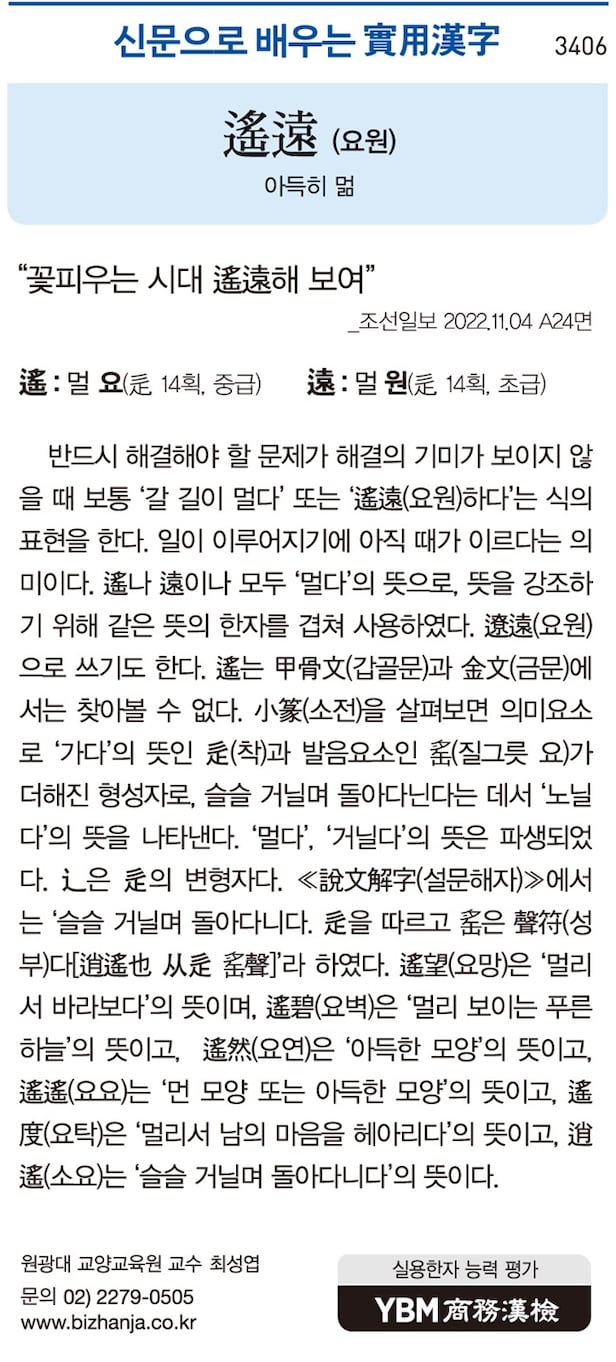 신문으로 배우는 實用漢字 3406

遙遠 (요원)

아득히 멂

“꽃피우는 시대 遙遠해 보여”

_조선일보 2022.11.04 A24면

遙 : 멀 요(辵, 14획, 중급) 遠 : 멀 원(辵, 14획, 초급)

반드시 해결해야 할 문제가 해결의 기미가 보이지 않을 때 보통 ‘갈 길이 멀다’ 또는 ‘遙遠(요원)하다’는 식의 표현을 한다. 일이 이루어지기에 아직 때가 이르다는 의미이다. 遙나 遠이나 모두 ‘멀다’의 뜻으로, 뜻을 강조하기 위해 같은 뜻의 한자를 겹쳐 사용하였다. 遼遠(요원)으로 쓰기도 한다. 遙는 甲骨文(갑골문)과 金文(금문)에서는 찾아볼 수 없다. 小篆(소전)을 살펴보면 의미요소로 ‘가다’의 뜻인 辵(착)과 발음요소인 䍃(질그릇 요)가 더해진 형성자로, 슬슬 거닐며 돌아다닌다는 데서 ‘노닐다’의 뜻을 나타낸다. ‘멀다’, ‘거닐다’의 뜻은 파생되었다. 辶은 辵의 변형자다. ≪說文解字(설문해자)≫에서는 ‘슬슬 거닐며 돌아다니다. 辵을 따르고 䍃은 聲符(성부)다[逍遙也 从辵 䍃聲]’라 하였다. 遙望(요망)은 ‘멀리서 바라보다’의 뜻이며, 遙碧(요벽)은 ‘멀리 보이는 푸른 하늘’의 뜻이고, 遙然(요연)은 ‘아득한 모양’의 뜻이고, 遙遙(요요)는 ‘먼 모양 또는 아득한 모양’의 뜻이고, 遙度(요탁)은 ‘멀리서 남의 마음을 헤아리다’의 뜻이고, 逍遙(소요)는 ‘슬슬 거닐며 돌아다니다’의 뜻이다.

원광대 교양교육원 교수 최성엽
문의 02) 2279-0505
www.bizhanja.co.kr

실용한자 능력 평가
YBM 商務漢檢